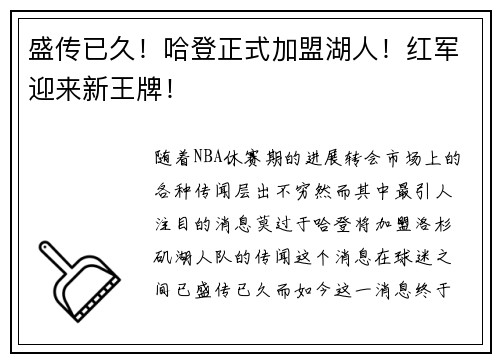 盛传已久！哈登正式加盟湖人！红军迎来新王牌！

随着NBA休赛期的进展转会市场上的各种传闻层出不穷然而其中最引人注目的消息莫过于哈登将加盟洛杉矶湖人队的传闻这个消息在球迷之间已盛传已久而如今这一消息终于